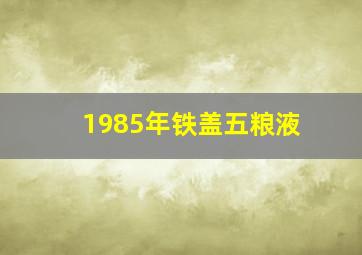 1985年铁盖五粮液